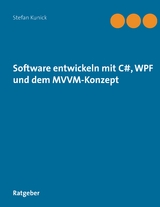 Stefan Kunick

Software entwickeln mit C#, WPF und dem MVVM-Konzept

Ratgeber